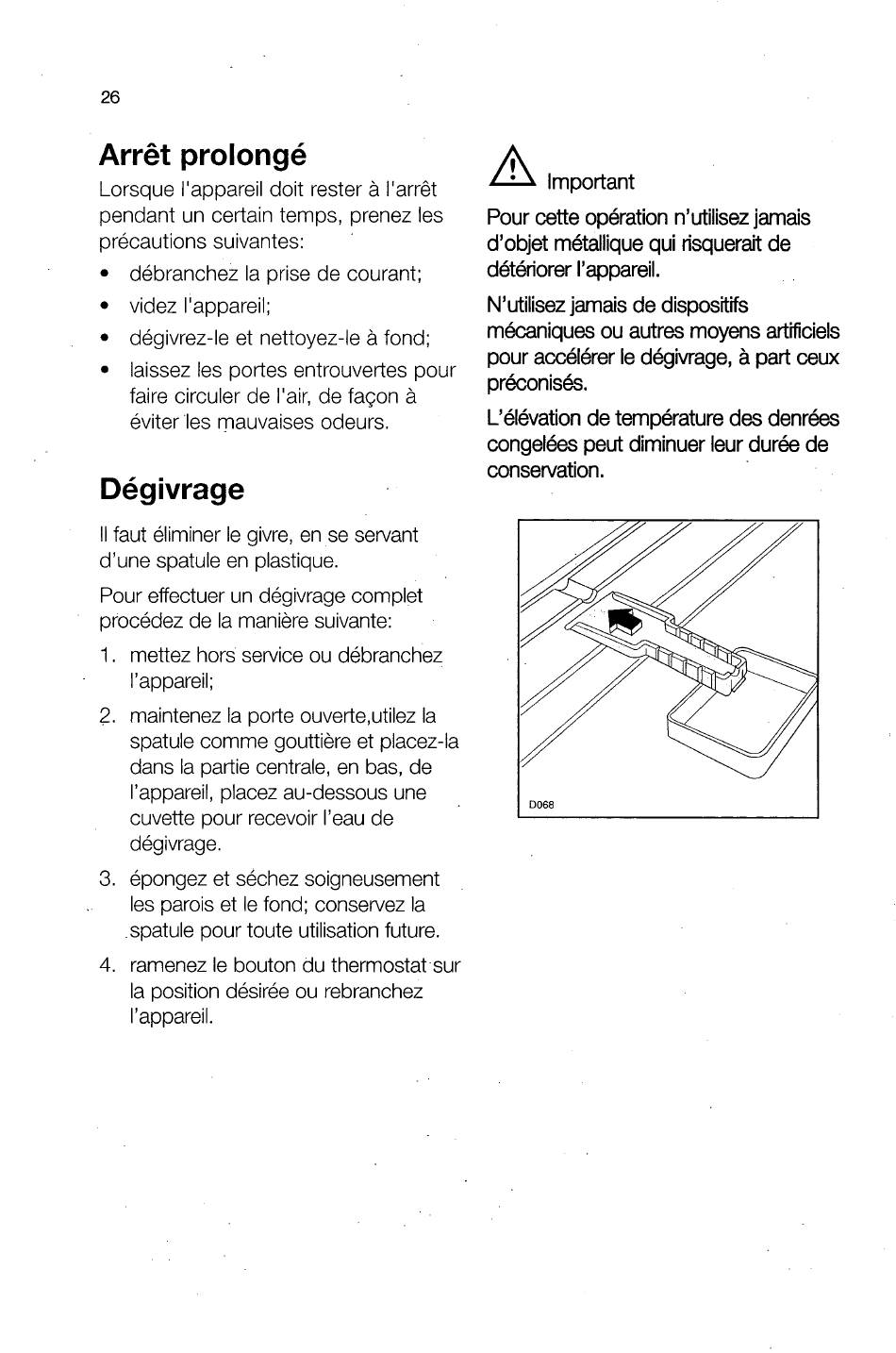 26

Arrêt prolongé

Lorsque l'appareil doit rester à l'arrêt pendant un certain temps, prenez les précautions suivantes:

• débranchez la prise de courant;
• videz l'appareil;
• dégivrez-le et nettoyez-le à fond;
• laissez les portes entrouvertes pour faire circuler de l'air, de façon à éviter les mauvaises odeurs.

Dégivrage

Il faut éliminer le givre, en se servant d'une spatule en plastique.

Pour effectuer un dégivrage complet procédez de la manière suivante:

1. mettez hors service ou débranchez l'appareil;
2. maintenez la porte ouverte,utilez la spatule comme gouttière et placez-la dans la partie centrale, en bas, de l'appareil, placez au-dessous une cuvette pour recevoir l'eau de dégivrage.
3. épongez et séchez soigneusement les parois et le fond; conservez la spatule pour toute utilisation future.
4. ramenez le bouton du thermostat sur la position désirée ou rebranchez l'appareil.

Important

Pour cette opération n'utilisez jamais d'objet métallique qui risquerait de détériorer l'appareil.

N'utilisez jamais de dispositifs mécaniques ou autres moyens artificiels pour accélérer le dégivrage, à part ceux préconisés.

L'élévation de température des denrées congelées peut diminuer leur durée de conservation.

D068